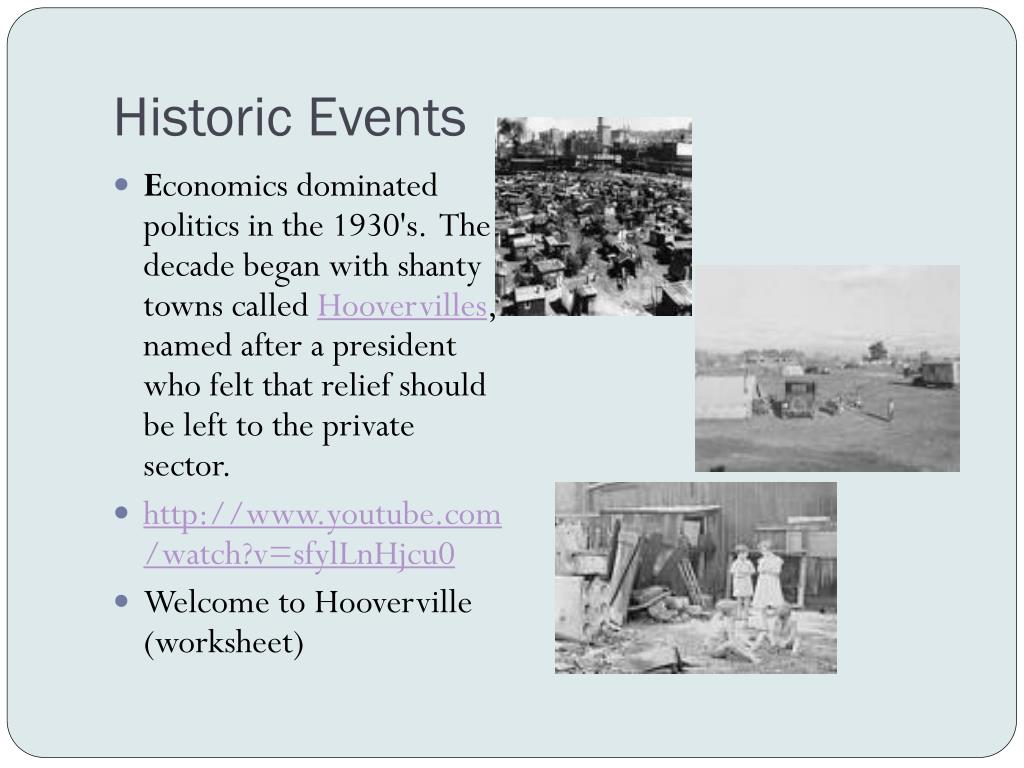 Historic Events

- Economics dominated politics in the 1930's. The decade began with shanty towns called Hoovervilles, named after a president who felt that relief should be left to the private sector.
- http://www.youtube.com/watch?v=sfylLnHjcu0
- Welcome to Hooverville (worksheet)